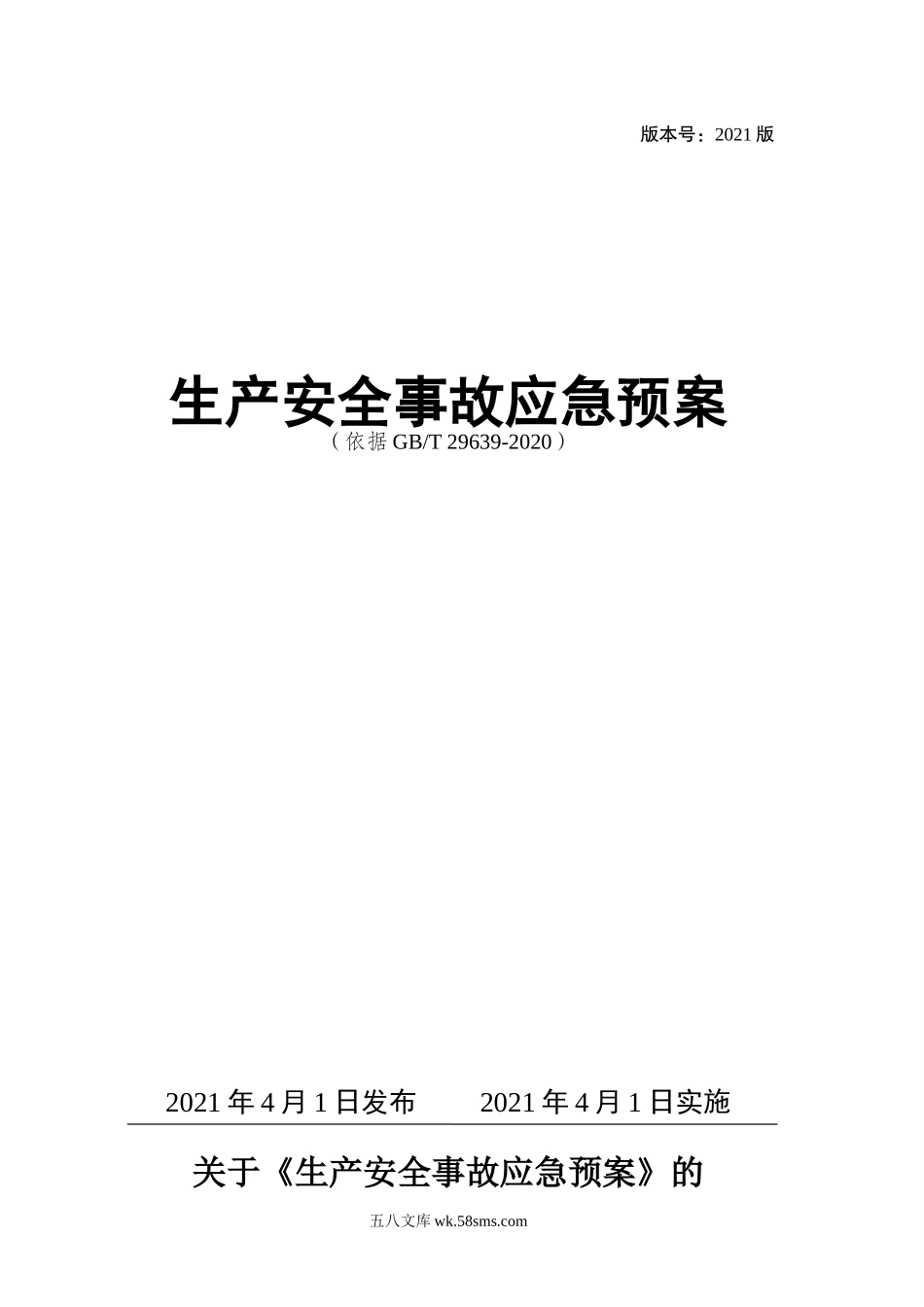 版本号：2021 版

生产安全事故应急预案
（依据 GB/T 29639-2020）

2021 年 4 月 1 日发布　　2021 年 4 月 1 日实施

关于《生产安全事故应急预案》的

五八文库 wk.58sms.com